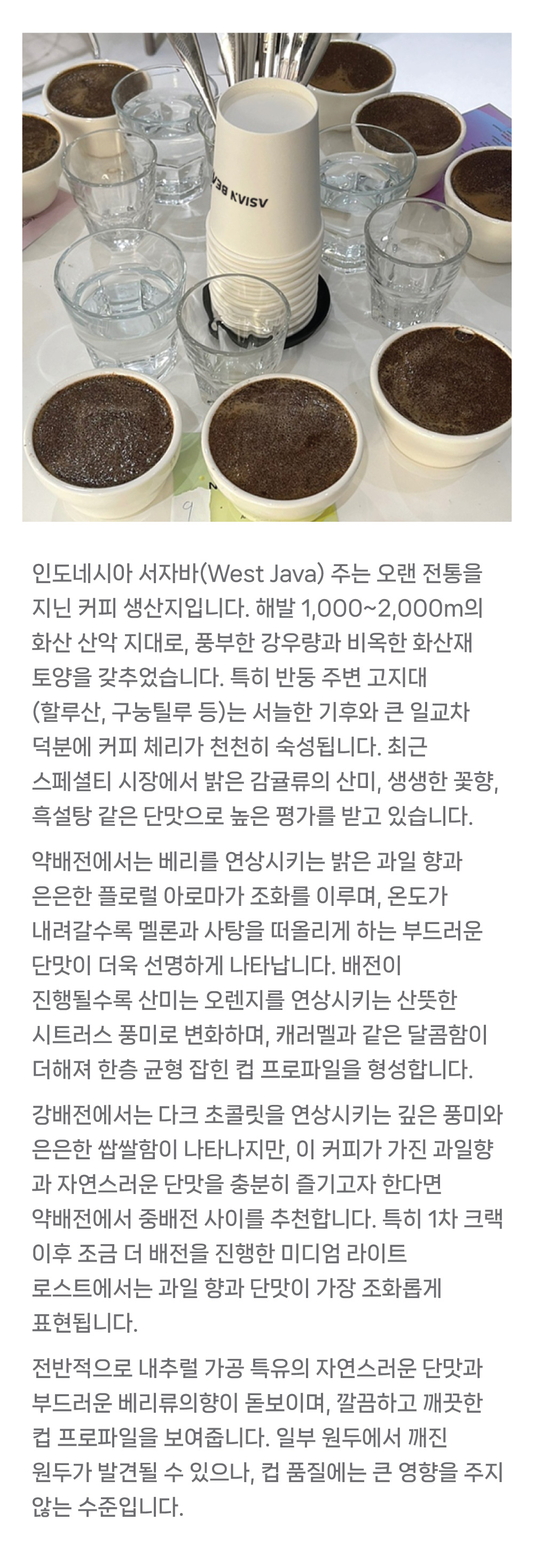 인도네시아 서자바(West Java) 주는 오랜 전통을 지닌 커피 생산지입니다. 해발 1,000~2,000m의 화산 산악 지대로, 풍부한 강우량과 비옥한 화산재 토양을 갖추었습니다. 특히 반둥 주변 고지대 (할루산, 구눙틸루 등)는 서늘한 기후와 큰 일교차 덕분에 커피 체리가 천천히 숙성됩니다. 최근 스페셜티 시장에서 밝은 감귤류의 산미, 생생한 꽃향, 흑설탕 같은 단맛으로 높은 평가를 받고 있습니다.

약배전에서는 베리를 연상시키는 밝은 과일 향과 은은한 플로럴 아로마가 조화를 이루며, 온도가 내려갈수록 멜론과 사탕을 떠올리게 하는 부드러운 단맛이 더욱 선명하게 나타납니다. 배전이 진행될수록 산미는 오렌지를 연상시키는 산뜻한 시트러스 풍미로 변화하며, 캐러멜과 같은 달콤함이 더해져 한층 균형 잡힌 컵 프로파일을 형성합니다.

강배전에서는 다크 초콜릿을 연상시키는 깊은 풍미와 은은한 쌉쌀함이 나타나지만, 이 커피가 가진 과일향과 자연스러운 단맛을 충분히 즐기고자 한다면 약배전에서 중배전 사이를 추천합니다. 특히 1차 크랙 이후 조금 더 배전을 진행한 미디엄 라이트 로스트에서는 과일 향과 단맛이 가장 조화롭게 표현됩니다.

전반적으로 내추럴 가공 특유의 자연스러운 단맛과 부드러운 베리류의향이 돋보이며, 깔끔하고 깨끗한 컵 프로파일을 보여줍니다. 일부 원두에서 깨진 원두가 발견될 수 있으나, 컵 품질에는 큰 영향을 주지 않는 수준입니다.